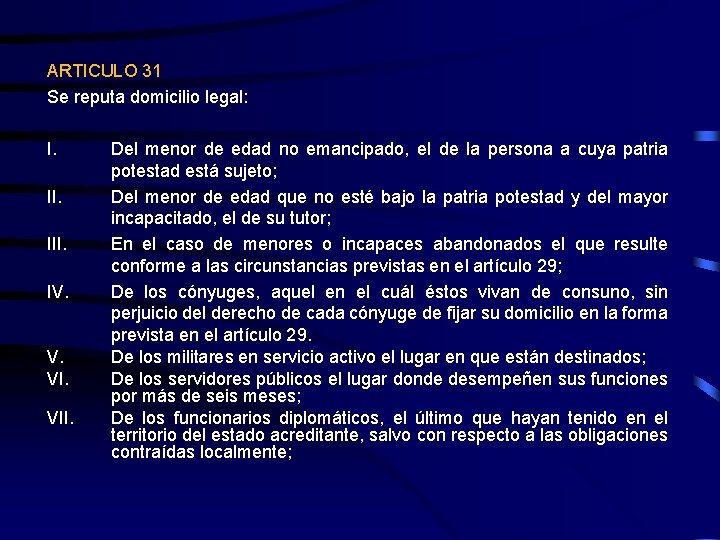 ARTICULO 31
Se reputa domicilio legal:

I. Del menor de edad no emancipado, el de la persona a cuya patria potestad está sujeto;
II. Del menor de edad que no esté bajo la patria potestad y del mayor incapacitado, el de su tutor;
III. En el caso de menores o incapaces abandonados el que resulte conforme a las circunstancias previstas en el artículo 29;
IV. De los cónyuges, aquel en el cuál éstos vivan de consuno, sin perjuicio del derecho de cada cónyuge de fijar su domicilio en la forma prevista en el artículo 29.
V. De los militares en servicio activo el lugar en que están destinados;
VI. De los servidores públicos el lugar donde desempeñen sus funciones por más de seis meses;
VII. De los funcionarios diplomáticos, el último que hayan tenido en el territorio del estado acreditante, salvo con respecto a las obligaciones contraídas localmente;